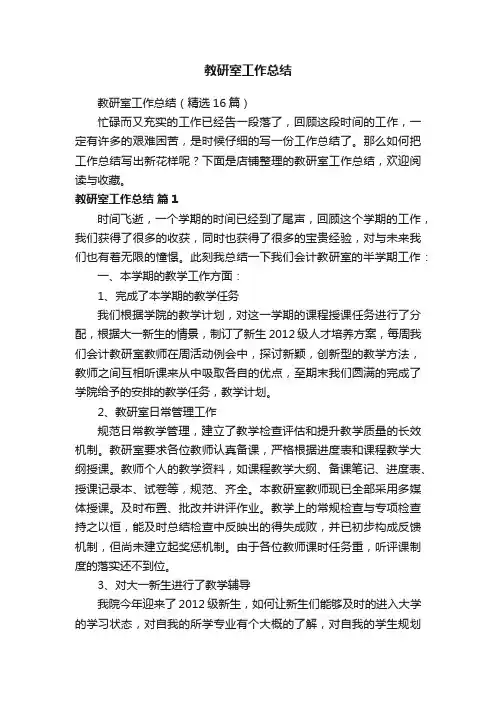 教研室工作总结

教研室工作总结（精选16篇）

忙碌而又充实的工作已经告一段落了，回顾这段时间的工作，一定有许多的艰难困苦，是时候仔细的写一份工作总结了。那么如何把工作总结写出新花样呢？下面是店铺整理的教研室工作总结，欢迎阅读与收藏。

教研室工作总结 篇1

时间飞逝，一个学期的时间已经到了尾声，回顾这个学期的工作，我们获得了很多的收获，同时也获得了很多的宝贵经验，对与未来我们也有着无限的憧憬。此刻我总结一下我们会计教研室的半学期工作：

一、本学期的教学工作方面：

1、完成了本学期的教学任务

我们根据学院的教学计划，对这一学期的课程授课任务进行了分配，根据大一新生的情景，制订了新生2012级人才培养方案，每周我们会计教研室教师在周活动例会中，探讨新颖，创新型的教学方法，教师之间互相听课来从中吸取各自的优点，至期末我们圆满的完成了学院给予的安排的教学任务，教学计划。

2、教研室日常管理工作

规范日常教学管理，建立了教学检查评估和提升教学质量的长效机制。教研室要求各位教师认真备课，严格根据进度表和课程教学大纲授课。教师个人的教学资料，如课程教学大纲、备课笔记、进度表、授课记录本、试卷等，规范、齐全。本教研室教师现已全部采用多媒体授课。及时布置、批改并讲评作业。教学上的常规检查与专项检查持之以恒，能及时总结检查中反映出的得失成败，并已初步构成反馈机制，但尚未建立起奖惩机制。由于各位教师课时任务重，听评课制度的落实还不到位。

3、对大一新生进行了教学辅导

我院今年迎来了2012级新生，如何让新生们能够及时的进入大学的学习状态，对自我的所学专业有个大概的了解，对自我的学生规划